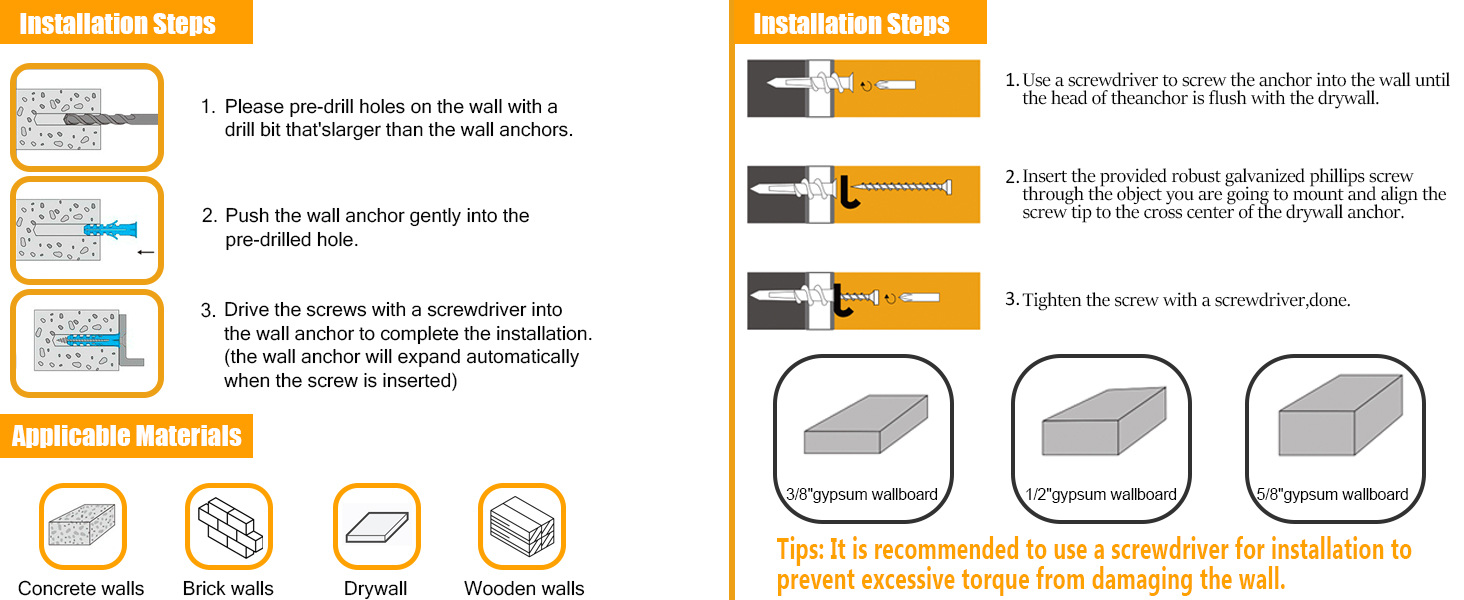 Installation Steps

1. Please pre-drill holes on the wall with a drill bit that'slarger than the wall anchors.

2. Push the wall anchor gently into the pre-drilled hole.

3. Drive the screws with a screwdriver into the wall anchor to complete the installation. (the wall anchor will expand automatically when the screw is inserted)

Applicable Materials

Concrete walls

Brick walls

Drywall

Wooden walls

Installation Steps

1. Use a screwdriver to screw the anchor into the wall until the head of theanchor is flush with the drywall.

2. Insert the provided robust galvanized phillips screw through the object you are going to mount and align the screw tip to the cross center of the drywall anchor.

3. Tighten the screw with a screwdriver,done.

3/8"gypsum wallboard

1/2"gypsum wallboard

5/8"gypsum wallboard

Tips: It is recommended to use a screwdriver for installation to prevent excessive torque from damaging the wall.